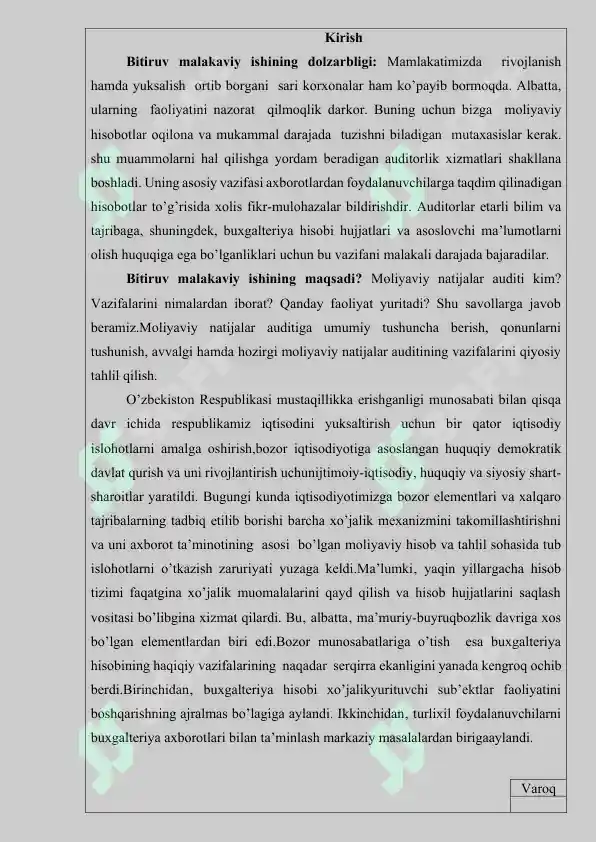 Kirish

Bitiruv malakaviy ishining dolzarbligi: Mamlakatimizda rivojlanish hamda yuksalish ortib borgani sari korxonalar ham ko'payib bormoqda. Albatta, ularning faoliyatini nazorat qilmoqlik darkor. Buning uchun bizga moliyaviy hisobotlar oqilona va mukammal darajada tuzishni biladigan mutaxasislar kerak. shu muammolarni hal qilishga yordam beradigan auditorlik xizmatlari shakllana boshladi. Uning asosiy vazifasi axborotlardan foydalanuvchilarga taqdim qilinadigan hisobotlar to'g'risida xolis fikr-mulohazalar bildirishdir. Auditorlar etarli bilim va tajribaga, shuningdek, buxgalteriya hisobi hujjatlari va asoslovchi ma'lumotlarni olish huquqiga ega bo'lganliklari uchun bu vazifani malakali darajada bajaradilar.

Bitiruv malakaviy ishining maqsadi? Moliyaviy natijalar auditi kim? Vazifalarini nimalardan iborat? Qanday faoliyat yuritadi? Shu savollarga javob beramiz.Moliyaviy natijalar auditiga umumiy tushuncha berish, qonunlarni tushunish, avvalgi hamda hozirgi moliyaviy natijalar auditining vazifalarini qiyosiy tahlil qilish.

O'zbekiston Respublikasi mustaqillikka erishganligi munosabati bilan qisqa davr ichida respublikamiz iqtisodini yuksaltirish uchun bir qator iqtisodiy islohotlarni amalga oshirish,bozor iqtisodiyotiga asoslangan huquqiy demokratik davlat qurish va uni rivojlantirish uchunijtimoiy-iqtisodiy, huquqiy va siyosiy shart-sharoitlar yaratildi. Bugungi kunda iqtisodiyotimizga bozor elementlari va xalqaro tajribalarning tadbiq etilib borishi barcha xo'jalik mexanizmini takomillashtirishni va uni axborot ta'minotining asosi bo'lgan moliyaviy hisob va tahlil sohasida tub islohotlarni o'tkazish zaruriyati yuzaga keldi.Ma'lumki, yaqin yillargacha hisob tizimi faqatgina xo'jalik muomalalarini qayd qilish va hisob hujjatlarini saqlash vositasi bo'libgina xizmat qilardi. Bu, albatta, ma'muriy-buyruqbozlik davriga xos bo'lgan elementlardan biri edi.Bozor munosabatlariga o'tish esa buxgalteriya hisobining haqiqiy vazifalarining naqadar serqirra ekanligini yanada kengroq ochib berdi.Birinchidan, buxgalteriya hisobi xo'jalikyurituvchi sub'ektlar faoliyatini boshqarishning ajralmas bo'lagiga aylandi. Ikkinchidan, turlixil foydalanuvchilarni buxgalteriya axborotlari bilan ta'minlash markaziy masalalardan birigaaylandi.

Varoq